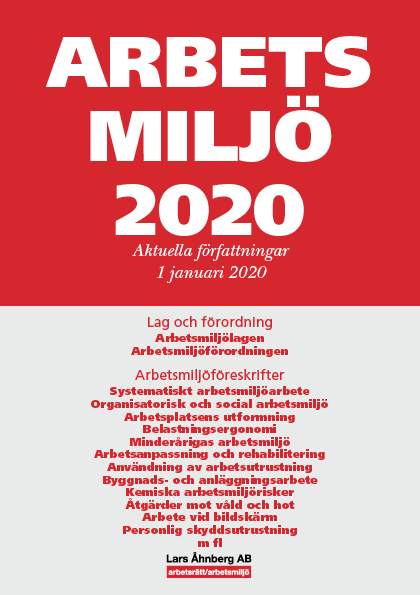 ARBETS MILJÖ 2020

Aktuella författningar
1 januari 2020

Lag och förordning
Arbetsmiljölagen
Arbetsmiljöförordningen

Arbetsmiljöföreskrifter
Systematiskt arbetsmiljöarbete
Organisatorisk och social arbetsmiljö
Arbetsplatsens utformning
Belastningsergonomi
Minderårigas arbetsmiljö
Arbetsanpassning och rehabilitering
Användning av arbetsutrustning
Byggnads- och anläggningsarbete
Kemiska arbetsmiljörisker
Åtgärder mot våld och hot
Arbete vid bildskärm
Personlig skyddsutrustning
m fl

Lars Åhnberg AB
arbetsrätt/arbetsmiljö